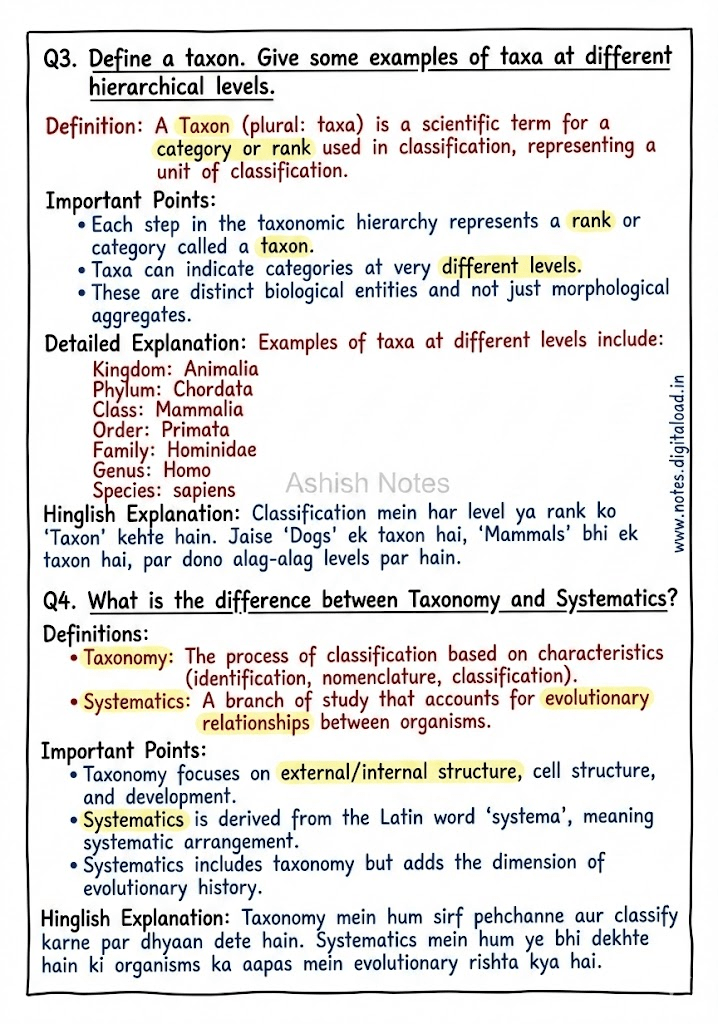 Q3. Define a taxon. Give some examples of taxa at different hierarchical levels.

Definition: A Taxon (plural: taxa) is a scientific term for a category or rank used in classification, representing a unit of classification.

Important Points:
• Each step in the taxonomic hierarchy represents a rank or category called a taxon.
• Taxa can indicate categories at very different levels.
• These are distinct biological entities and not just morphological aggregates.

Detailed Explanation: Examples of taxa at different levels include:
Kingdom: Animalia
Phylum: Chordata
Class: Mammalia
Order: Primata
Family: Hominidae
Genus: Homo
Species: sapiens

Ashish Notes

Hinglish Explanation: Classification mein har level ya rank ko 'Taxon' kehte hain. Jaise 'Dogs' ek taxon hai, 'Mammals' bhi ek taxon hai, par dono alag-alag levels par hain.

www.notes.digitaload.in

Q4. What is the difference between Taxonomy and Systematics?

Definitions:
• Taxonomy: The process of classification based on characteristics (identification, nomenclature, classification).
• Systematics: A branch of study that accounts for evolutionary relationships between organisms.

Important Points:
• Taxonomy focuses on external/internal structure, cell structure, and development.
• Systematics is derived from the Latin word 'systema', meaning systematic arrangement.
• Systematics includes taxonomy but adds the dimension of evolutionary history.

Hinglish Explanation: Taxonomy mein hum sirf pehchanne aur classify karne par dhyaan dete hain. Systematics mein hum ye bhi dekhte hain ki organisms ka aapas mein evolutionary rishta kya hai.